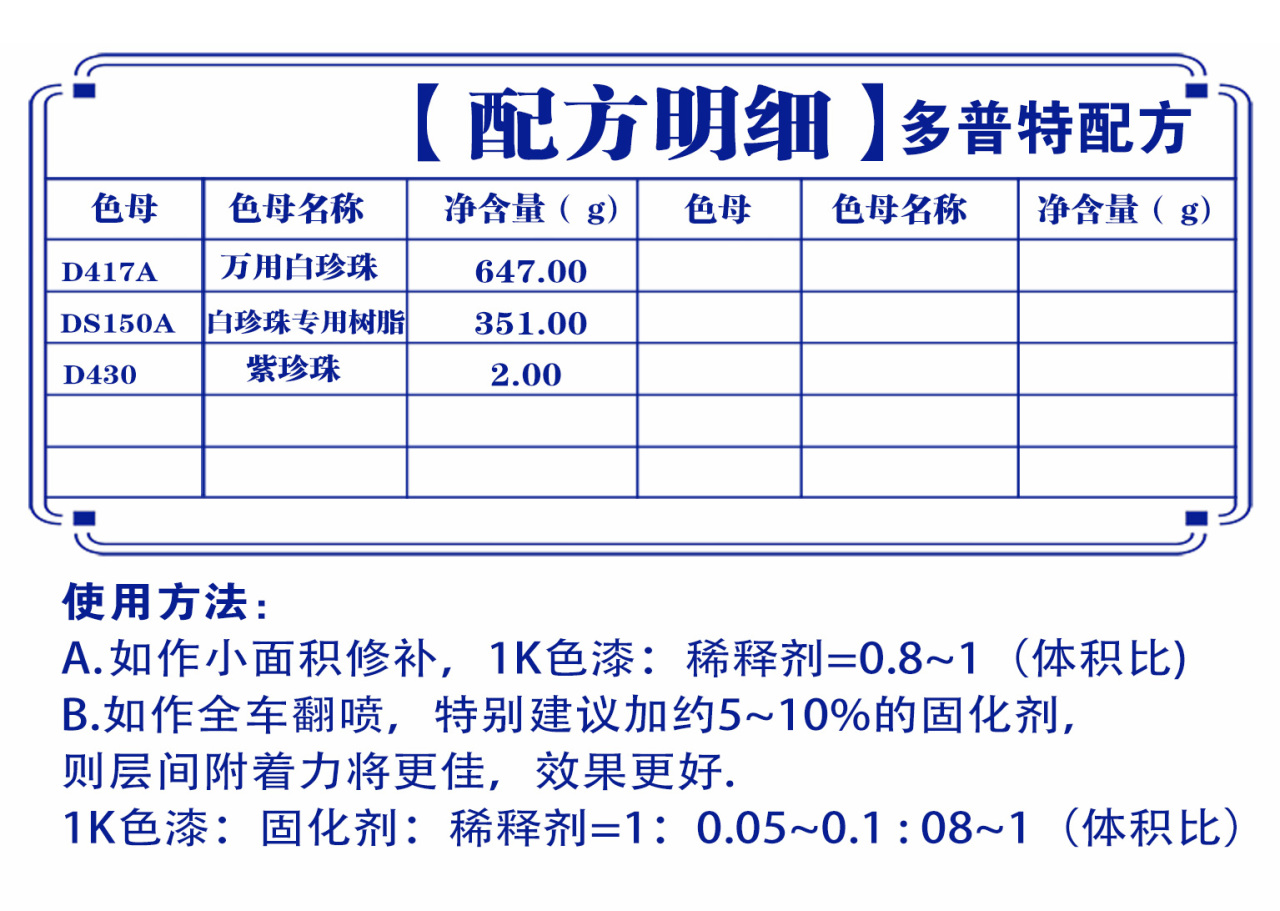 【配方明细】多普特配方

| 色母 | 色母名称 | 净含量（g） | 色母 | 色母名称 | 净含量（g） |
|---|---|---|---|---|---|
| D417A | 万用白珍珠 | 647.00 | | | |
| DS150A | 白珍珠专用树脂 | 351.00 | | | |
| D430 | 紫珍珠 | 2.00 | | | |
| | | | | | |
| | | | | | |

使用方法：
A.如作小面积修补，1K色漆：稀释剂=0.8~1（体积比)
B.如作全车翻喷，特别建议加约5~10%的固化剂，则层间附着力将更佳，效果更好.
1K色漆：固化剂：稀释剂=1：0.05~0.1 : 08~1（体积比）